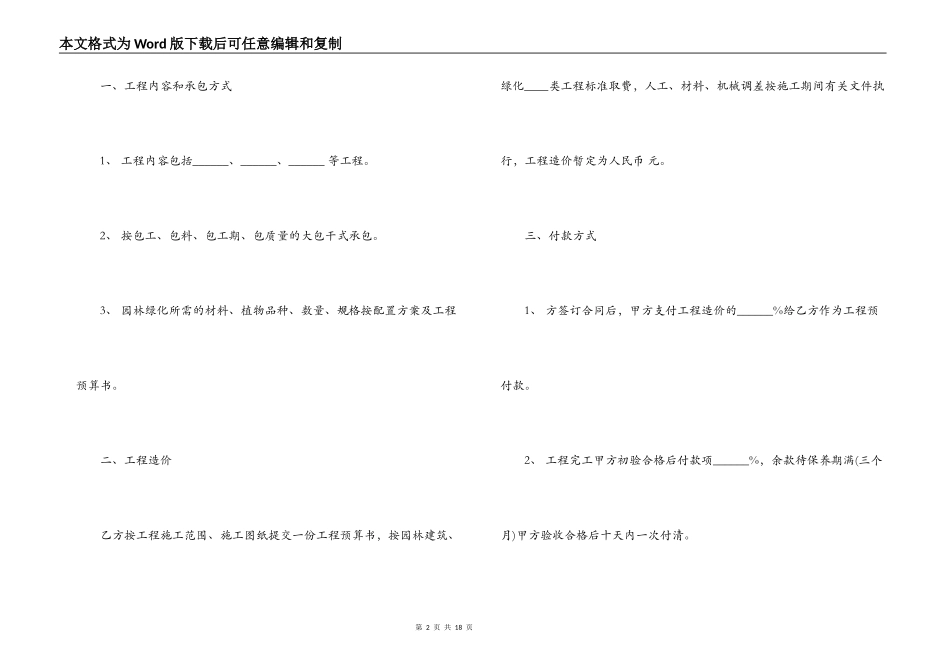 本文格式为Word版下载后可任意编辑和复制

一、工程内容和承包方式

1、工程内容包括____、____、____等工程。

2、按包工、包料、包工期、包质量的大包干式承包。

3、园林绿化所需的材料、植物品种、数量、规格按配置方案及工程预算书。

二、工程造价

乙方按工程施工范围、施工图纸提交一份工程预算书，按园林建筑、绿化____类工程标准取费，人工、材料、机械调差按施工期间有关文件执行，工程造价暂定为人民币 元。

三、付款方式

1、方签订合同后，甲方支付工程造价的____%给乙方作为工程预付款。

2、工程完工甲方初验合格后付款项____%，余款待保养期满(三个月)甲方验收合格后十天内一次付清。

第2页 共18页